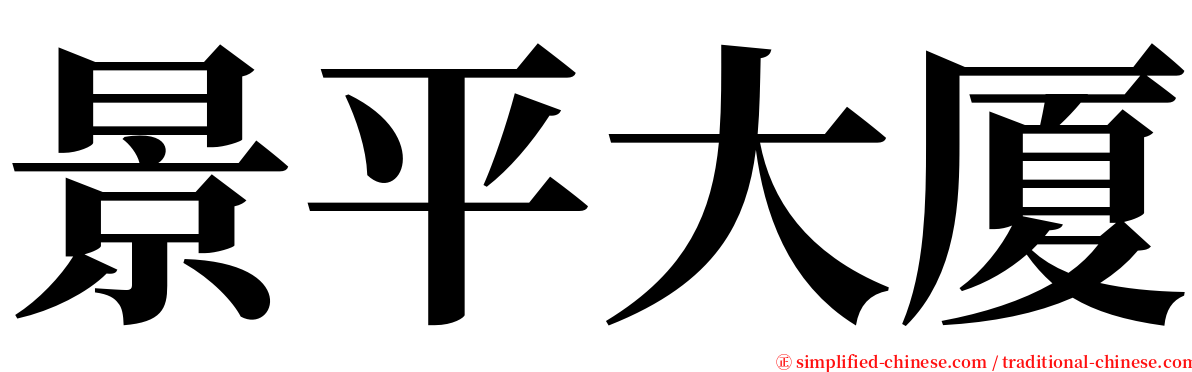 景平大厦

㊣ simplified-chinese.com / traditional-chinese.com